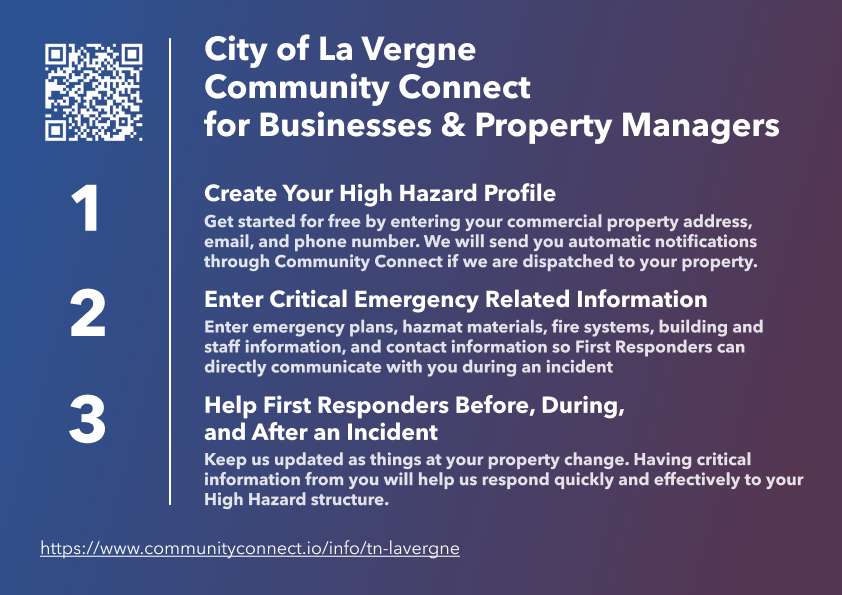 City of La Vergne
Community Connect
for Businesses & Property Managers

1

Create Your High Hazard Profile

Get started for free by entering your commercial property address, email, and phone number. We will send you automatic notifications through Community Connect if we are dispatched to your property.

2

Enter Critical Emergency Related Information

Enter emergency plans, hazmat materials, fire systems, building and staff information, and contact information so First Responders can directly communicate with you during an incident

3

Help First Responders Before, During, and After an Incident

Keep us updated as things at your property change. Having critical information from you will help us respond quickly and effectively to your High Hazard structure.

https://www.communityconnect.io/info/tn-lavergne